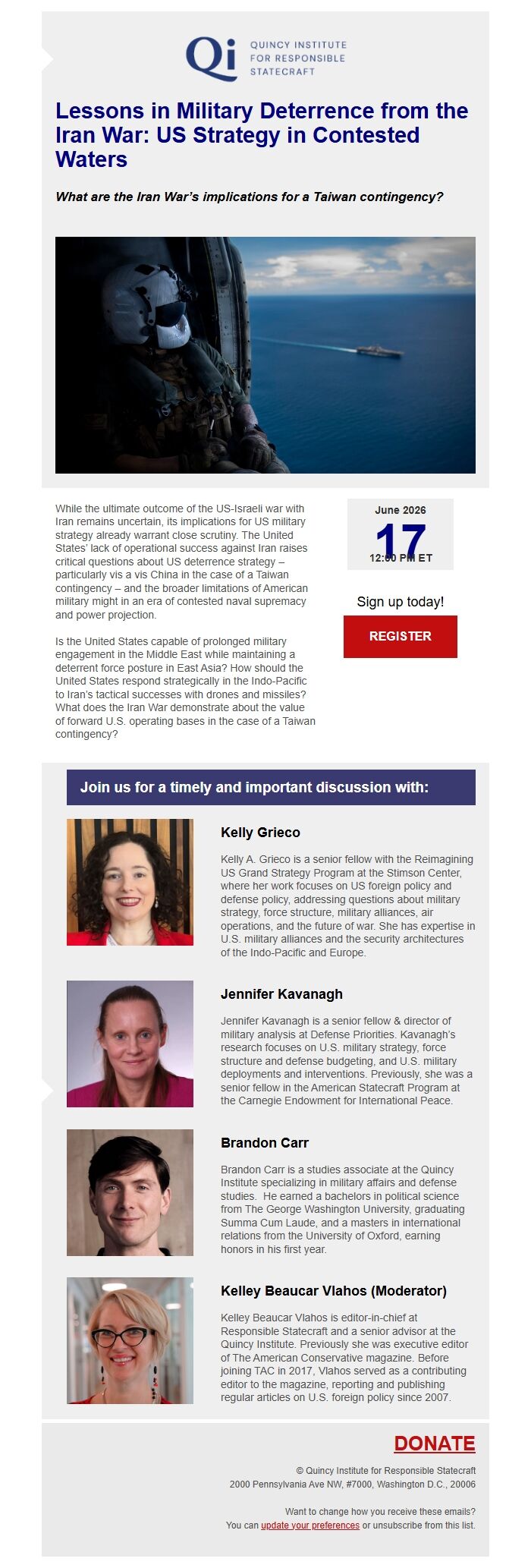 Qi QUINCY INSTITUTE FOR RESPONSIBLE STATECRAFT

Lessons in Military Deterrence from the Iran War: US Strategy in Contested Waters

What are the Iran War's implications for a Taiwan contingency?

While the ultimate outcome of the US-Israeli war with Iran remains uncertain, its implications for US military strategy already warrant close scrutiny. The United States' lack of operational success against Iran raises critical questions about US deterrence strategy – particularly vis a vis China in the case of a Taiwan contingency – and the broader limitations of American military might in an era of contested naval supremacy and power projection.

Is the United States capable of prolonged military engagement in the Middle East while maintaining a deterrent force posture in East Asia? How should the United States respond strategically in the Indo-Pacific to Iran's tactical successes with drones and missiles? What does the Iran War demonstrate about the value of forward U.S. operating bases in the case of a Taiwan contingency?

June 2026
17
12:00 PM ET

Sign up today!

REGISTER

Join us for a timely and important discussion with:

Kelly Grieco

Kelly A. Grieco is a senior fellow with the Reimagining US Grand Strategy Program at the Stimson Center, where her work focuses on US foreign policy and defense policy, addressing questions about military strategy, force structure, military alliances, air operations, and the future of war. She has expertise in U.S. military alliances and the security architectures of the Indo-Pacific and Europe.

Jennifer Kavanagh

Jennifer Kavanagh is a senior fellow & director of military analysis at Defense Priorities. Kavanagh's research focuses on U.S. military strategy, force structure and defense budgeting, and U.S. military deployments and interventions. Previously, she was a senior fellow in the American Statecraft Program at the Carnegie Endowment for International Peace.

Brandon Carr

Brandon Carr is a studies associate at the Quincy Institute specializing in military affairs and defense studies. He earned a bachelors in political science from The George Washington University, graduating Summa Cum Laude, and a masters in international relations from the University of Oxford, earning honors in his first year.

Kelley Beaucar Vlahos (Moderator)

Kelley Beaucar Vlahos is editor-in-chief at Responsible Statecraft and a senior advisor at the Quincy Institute. Previously she was executive editor of The American Conservative magazine. Before joining TAC in 2017, Vlahos served as a contributing editor to the magazine, reporting and publishing regular articles on U.S. foreign policy since 2007.

DONATE

© Quincy Institute for Responsible Statecraft
2000 Pennsylvania Ave NW, #7000, Washington D.C., 20006

Want to change how you receive these emails?
You can update your preferences or unsubscribe from this list.